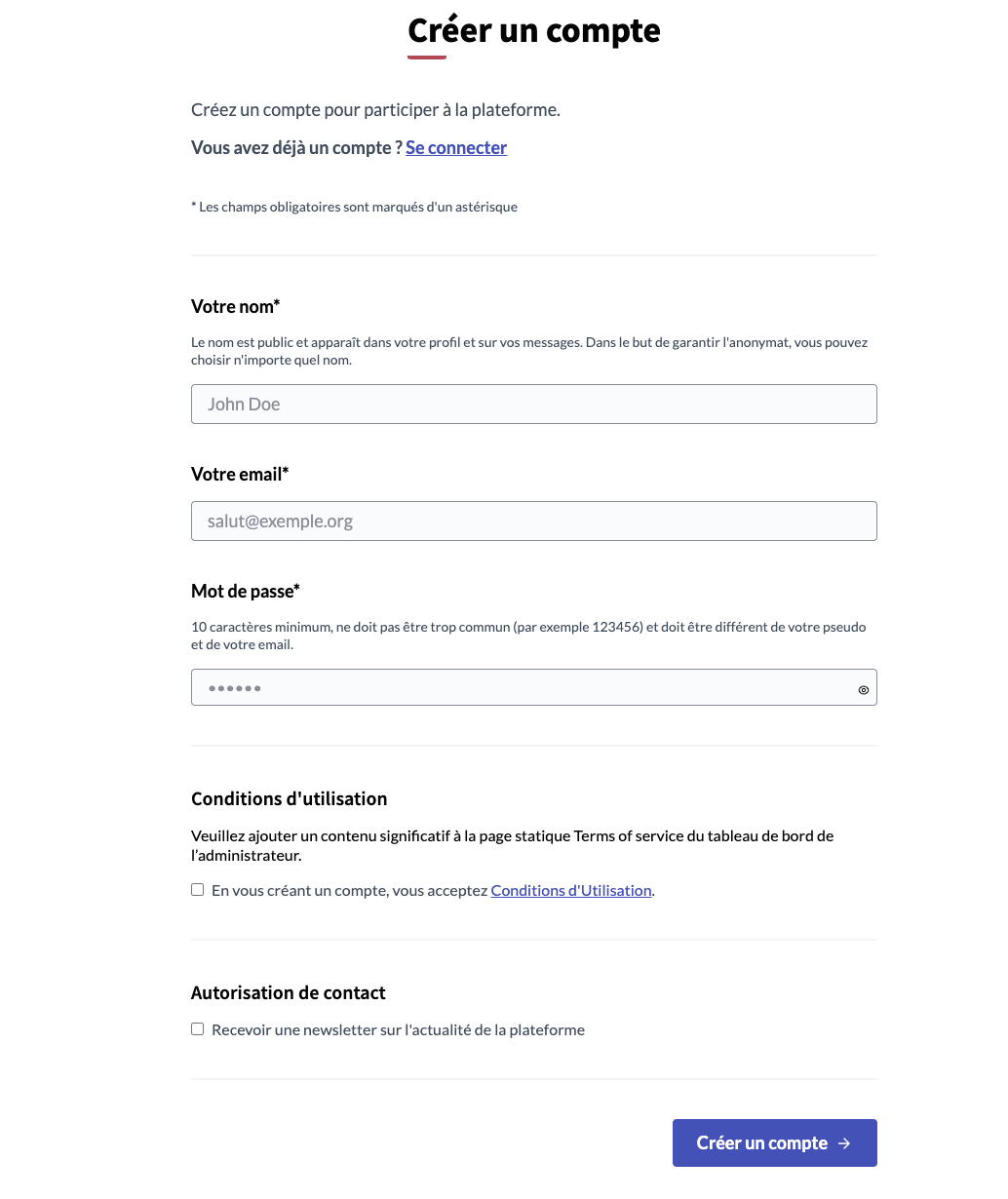 Créer un compte

Créez un compte pour participer à la plateforme.

Vous avez déjà un compte ? Se connecter

* Les champs obligatoires sont marqués d'un astérisque

Votre nom*

Le nom est public et apparaît dans votre profil et sur vos messages. Dans le but de garantir l'anonymat, vous pouvez choisir n'importe quel nom.

John Doe

Votre email*

salut@exemple.org

Mot de passe*

10 caractères minimum, ne doit pas être trop commun (par exemple 123456) et doit être différent de votre pseudo et de votre email.

••••••

Conditions d'utilisation

Veuillez ajouter un contenu significatif à la page statique Terms of service du tableau de bord de l'administrateur.

En vous créant un compte, vous acceptez Conditions d'Utilisation.

Autorisation de contact

Recevoir une newsletter sur l'actualité de la plateforme

Créer un compte →